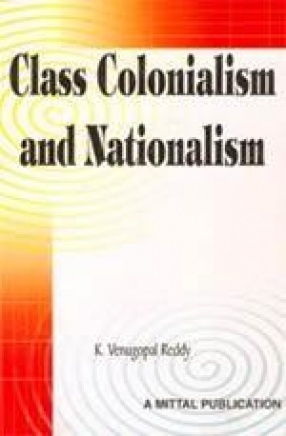 Class Colonialism and Nationalism

K. Venugopal Reddy

A MITTAL PUBLICATION